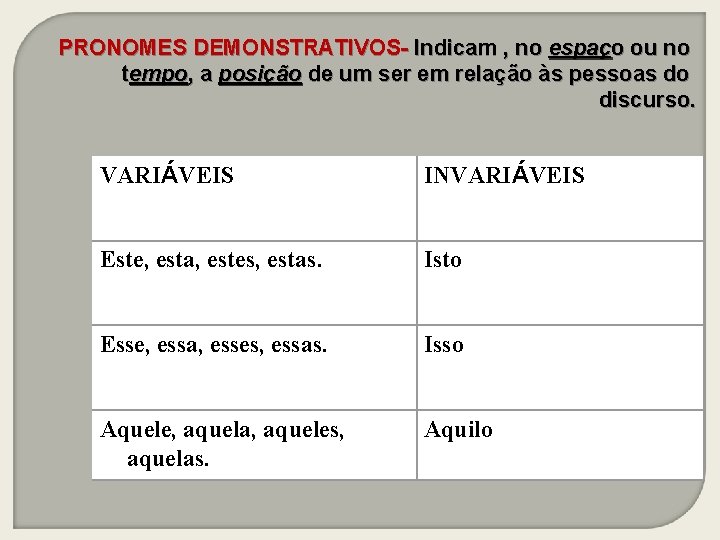 PRONOMES DEMONSTRATIVOS- Indicam , no espaço ou no tempo, a posição de um ser em relação às pessoas do discurso.

| VARIÁVEIS | INVARIÁVEIS |
|---|---|
| Este, esta, estes, estas. | Isto |
| Esse, essa, esses, essas. | Isso |
| Aquele, aquela, aqueles, aquelas. | Aquilo |